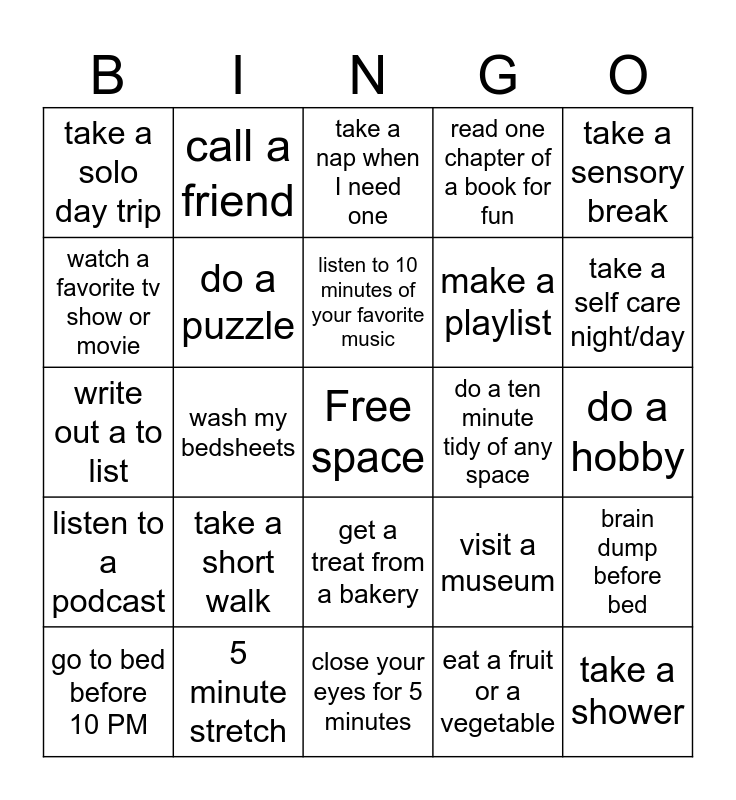 | B | I | N | G | O |
|---|---|---|---|---|
| take a solo day trip | call a friend | take a nap when I need one | read one chapter of a book for fun | take a sensory break |
| watch a favorite tv show or movie | do a puzzle | listen to 10 minutes of your favorite music | make a playlist | take a self care night/day |
| write out a to list | wash my bedsheets | Free space | do a ten minute tidy of any space | do a hobby |
| listen to a podcast | take a short walk | get a treat from a bakery | visit a museum | brain dump before bed |
| go to bed before 10 PM | 5 minute stretch | close your eyes for 5 minutes | eat a fruit or a vegetable | take a shower |